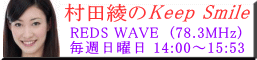 村田綾のKeep Smile

REDS WAVE（78.3MHz）
毎週日曜日 14:00～15:53